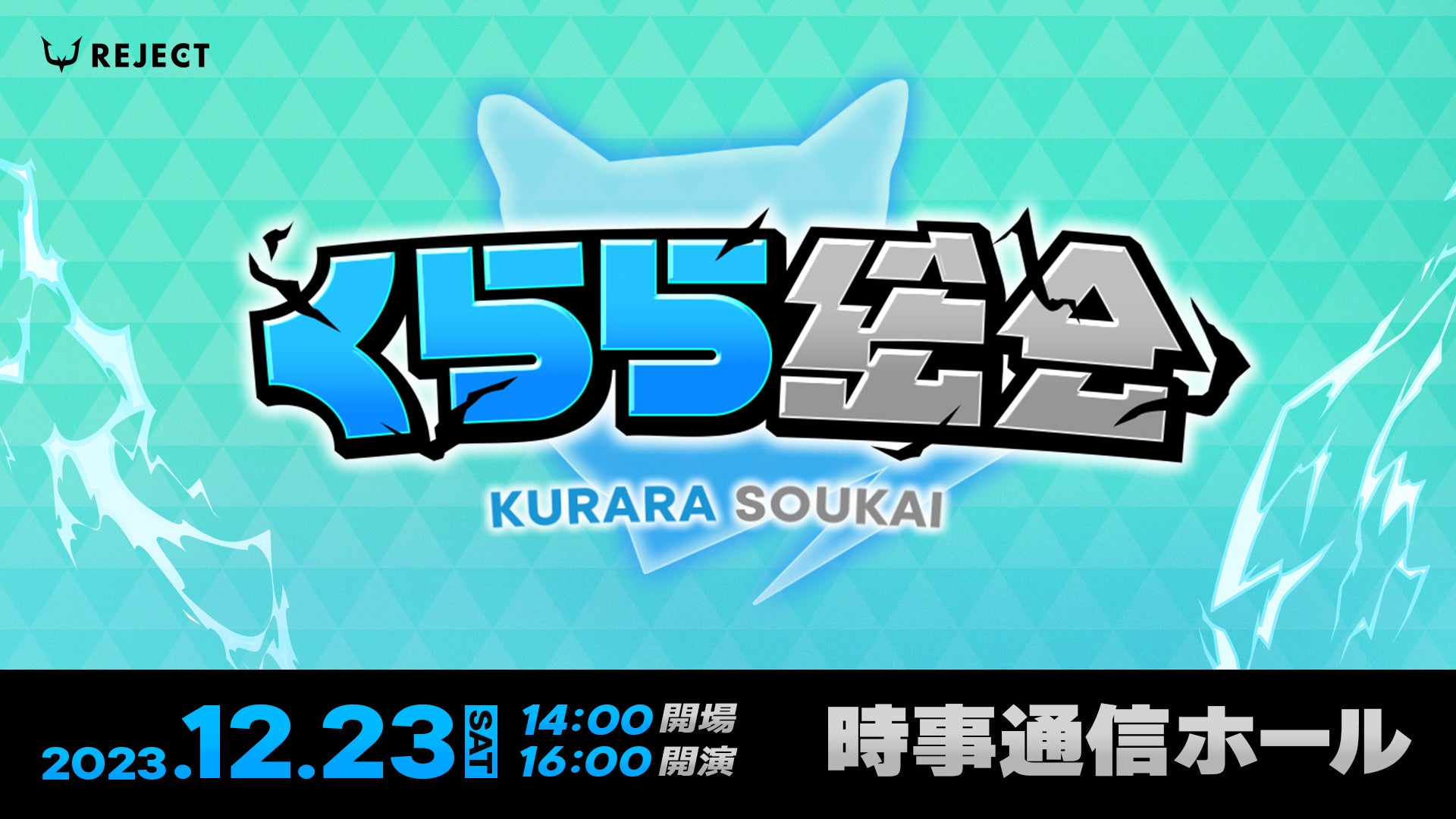 REJECT

くらら総会

KURARA SOUKAI

2023.12.23 SAT 14:00 開場 16:00 開演

時事通信ホール